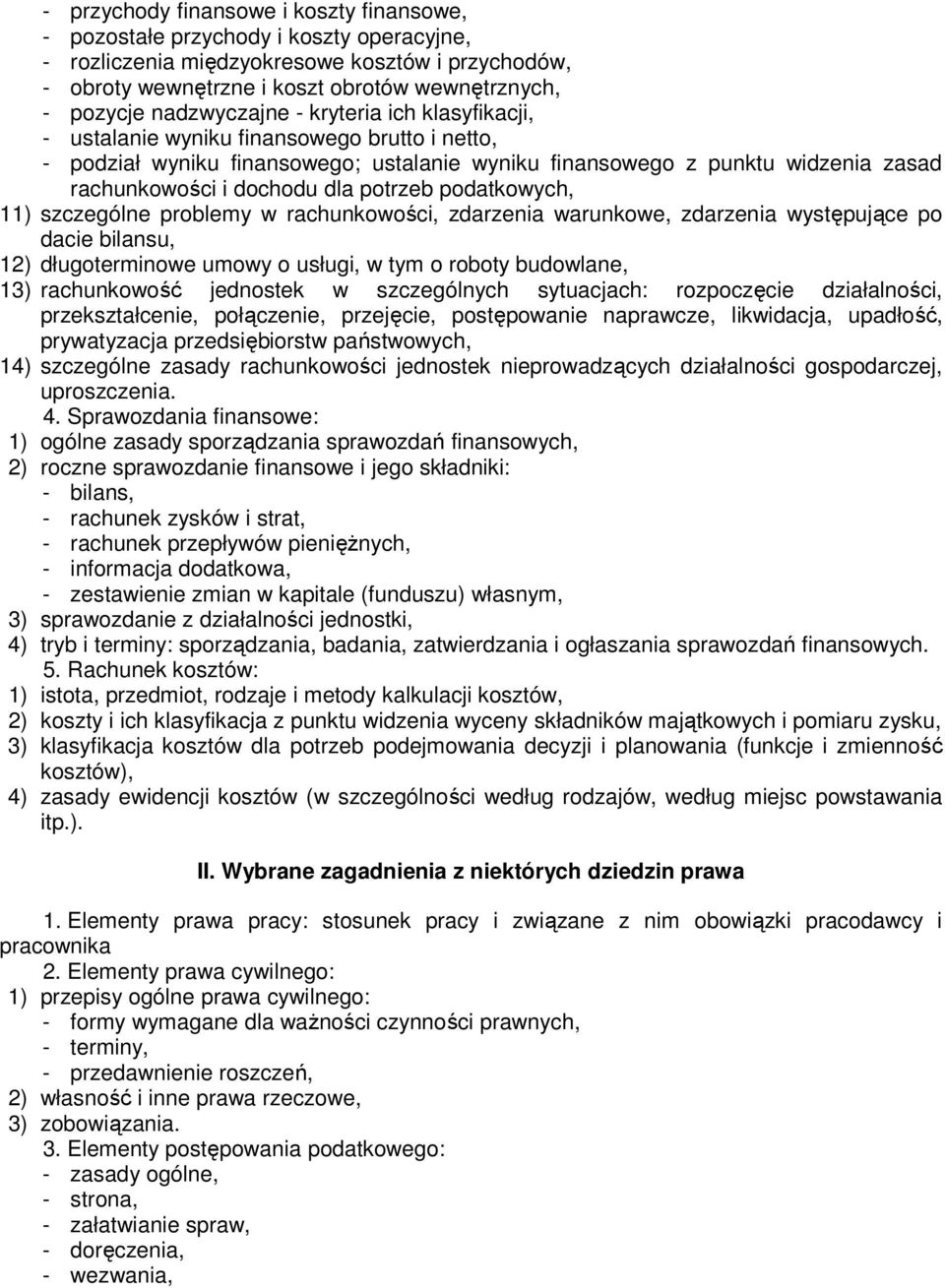 - przychody finansowe i koszty finansowe,
- pozostałe przychody i koszty operacyjne,
- rozliczenia międzyokresowe kosztów i przychodów,
- obroty wewnętrzne i koszt obrotów wewnętrznych,
- pozycje nadzwyczajne - kryteria ich klasyfikacji,
- ustalanie wyniku finansowego brutto i netto,
- podział wyniku finansowego; ustalanie wyniku finansowego z punktu widzenia zasad rachunkowości i dochodu dla potrzeb podatkowych,
11) szczególne problemy w rachunkowości, zdarzenia warunkowe, zdarzenia występujące po dacie bilansu,
12) długoterminowe umowy o usługi, w tym o roboty budowlane,
13) rachunkowość jednostek w szczególnych sytuacjach: rozpoczęcie działalności, przekształcenie, połączenie, przejęcie, postępowanie naprawcze, likwidacja, upadłość, prywatyzacja przedsiębiorstw państwowych,
14) szczególne zasady rachunkowości jednostek nieprowadzących działalności gospodarczej, uproszczenia.

4. Sprawozdania finansowe:
1) ogólne zasady sporządzania sprawozdań finansowych,
2) roczne sprawozdanie finansowe i jego składniki:
- bilans,
- rachunek zysków i strat,
- rachunek przepływów pieniężnych,
- informacja dodatkowa,
- zestawienie zmian w kapitale (funduszu) własnym,
3) sprawozdanie z działalności jednostki,
4) tryb i terminy: sporządzania, badania, zatwierdzania i ogłaszania sprawozdań finansowych.

5. Rachunek kosztów:
1) istota, przedmiot, rodzaje i metody kalkulacji kosztów,
2) koszty i ich klasyfikacja z punktu widzenia wyceny składników majątkowych i pomiaru zysku,
3) klasyfikacja kosztów dla potrzeb podejmowania decyzji i planowania (funkcje i zmienność kosztów),
4) zasady ewidencji kosztów (w szczególności według rodzajów, według miejsc powstawania itp.).

II. Wybrane zagadnienia z niektórych dziedzin prawa

1. Elementy prawa pracy: stosunek pracy i związane z nim obowiązki pracodawcy i pracownika

2. Elementy prawa cywilnego:
1) przepisy ogólne prawa cywilnego:
- formy wymagane dla ważności czynności prawnych,
- terminy,
- przedawnienie roszczeń,
2) własność i inne prawa rzeczowe,
3) zobowiązania.

3. Elementy postępowania podatkowego:
- zasady ogólne,
- strona,
- załatwianie spraw,
- doręczenia,
- wezwania,